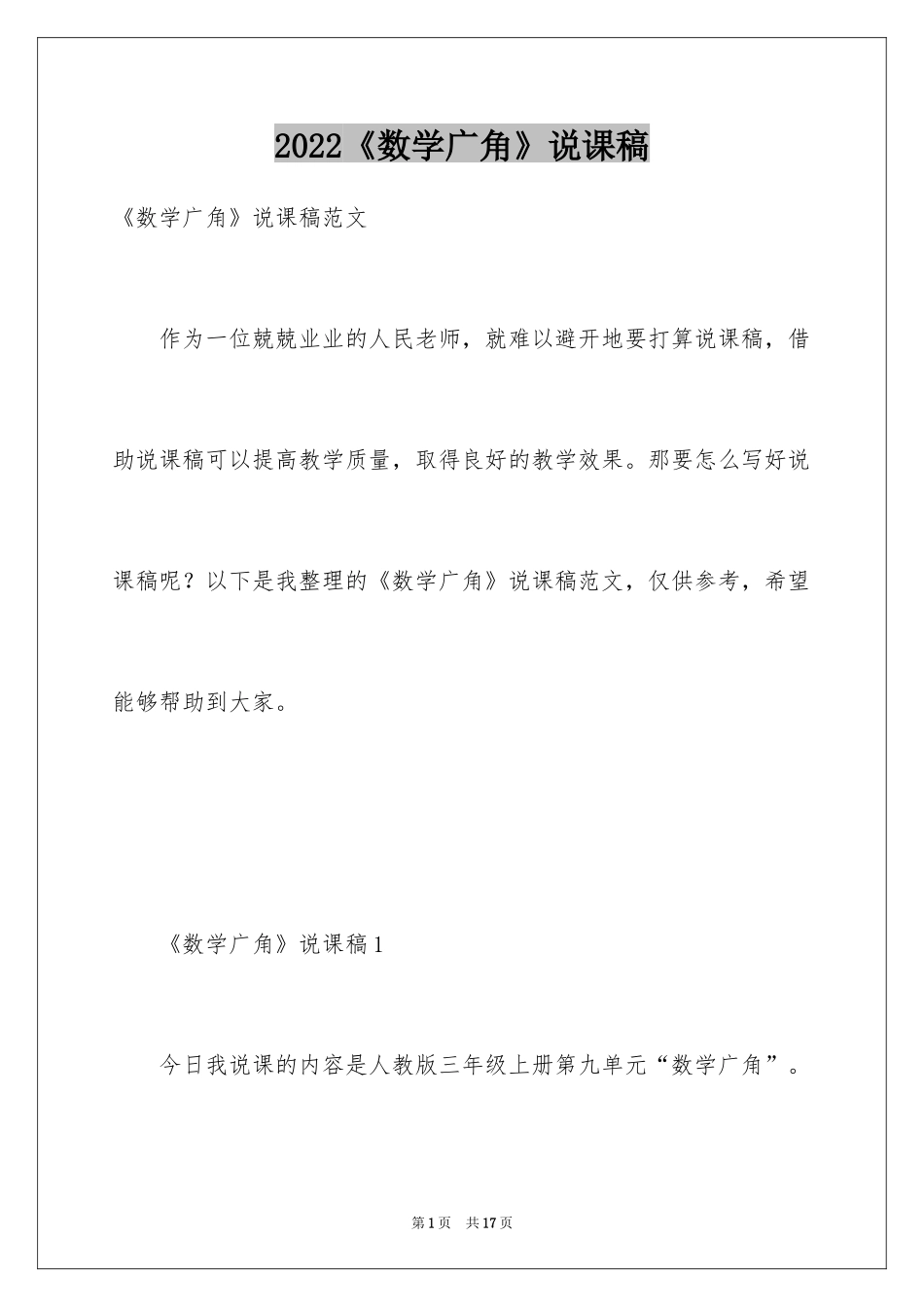 2022《数学广角》说课稿

《数学广角》说课稿范文

作为一位兢兢业业的人民老师，就难以避开地要打算说课稿，借助说课稿可以提高教学质量，取得良好的教学效果。那要怎么写好说课稿呢？以下是我整理的《数学广角》说课稿范文，仅供参考，希望能够帮助到大家。

《数学广角》说课稿1

今日我说课的内容是人教版三年级上册第九单元“数学广角”。

第1页 共17页